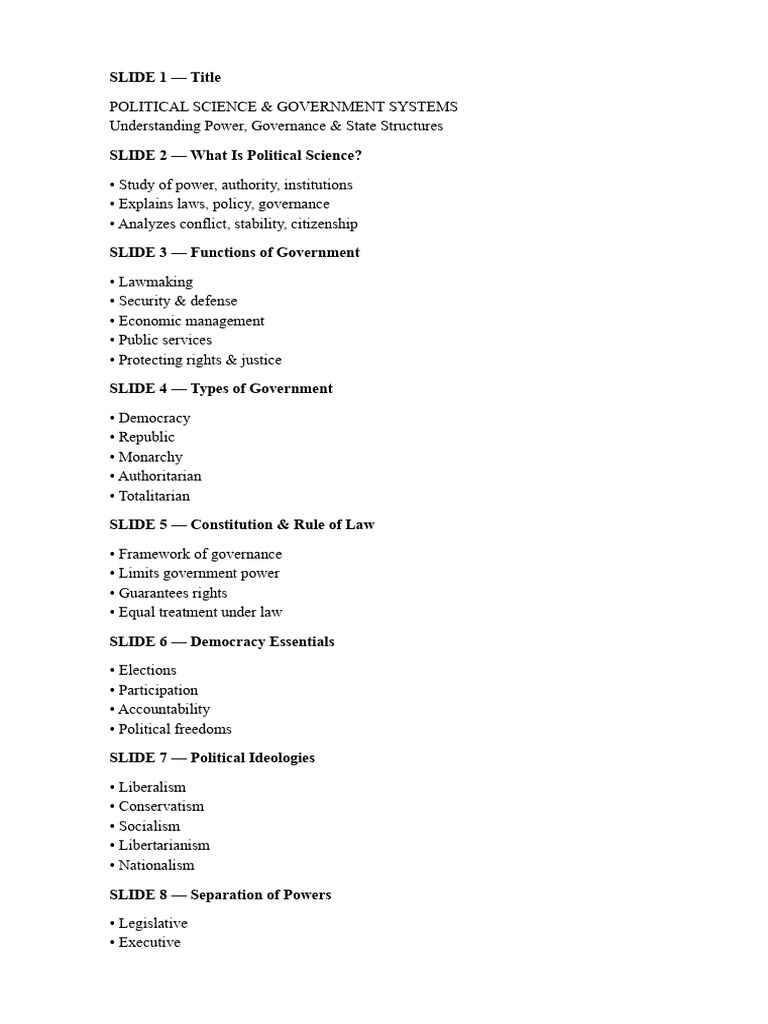 SLIDE 1 — Title

POLITICAL SCIENCE & GOVERNMENT SYSTEMS
Understanding Power, Governance & State Structures

SLIDE 2 — What Is Political Science?

• Study of power, authority, institutions
• Explains laws, policy, governance
• Analyzes conflict, stability, citizenship

SLIDE 3 — Functions of Government

• Lawmaking
• Security & defense
• Economic management
• Public services
• Protecting rights & justice

SLIDE 4 — Types of Government

• Democracy
• Republic
• Monarchy
• Authoritarian
• Totalitarian

SLIDE 5 — Constitution & Rule of Law

• Framework of governance
• Limits government power
• Guarantees rights
• Equal treatment under law

SLIDE 6 — Democracy Essentials

• Elections
• Participation
• Accountability
• Political freedoms

SLIDE 7 — Political Ideologies

• Liberalism
• Conservatism
• Socialism
• Libertarianism
• Nationalism

SLIDE 8 — Separation of Powers

• Legislative
• Executive